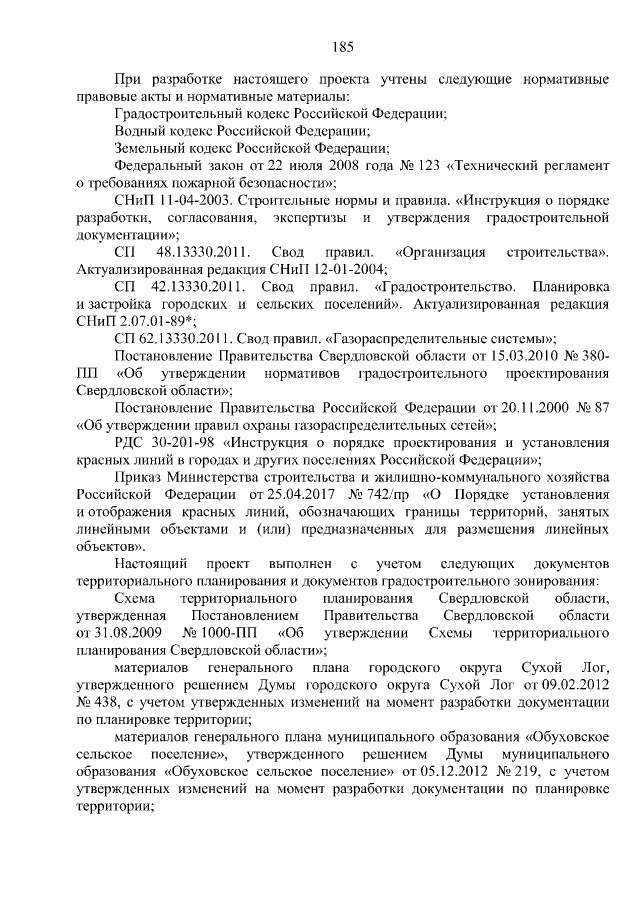 185

При разработке настоящего проекта учтены следующие нормативные правовые акты и нормативные материалы:

Градостроительный кодекс Российской Федерации;

Водный кодекс Российской Федерации;

Земельный кодекс Российской Федерации;

Федеральный закон от 22 июля 2008 года № 123 «Технический регламент о требованиях пожарной безопасности»;

СНиП 11-04-2003. Строительные нормы и правила. «Инструкция о порядке разработки, согласования, экспертизы и утверждения градостроительной документации»;

СП 48.13330.2011. Свод правил. «Организация строительства». Актуализированная редакция СНиП 12-01-2004;

СП 42.13330.2011. Свод правил. «Градостроительство. Планировка и застройка городских и сельских поселений». Актуализированная редакция СНиП 2.07.01-89*;

СП 62.13330.2011. Свод правил. «Газораспределительные системы»;

Постановление Правительства Свердловской области от 15.03.2010 № 380-ПП «Об утверждении нормативов градостроительного проектирования Свердловской области»;

Постановление Правительства Российской Федерации от 20.11.2000 № 87 «Об утверждении правил охраны газораспределительных сетей»;

РДС 30-201-98 «Инструкция о порядке проектирования и установления красных линий в городах и других поселениях Российской Федерации»;

Приказ Министерства строительства и жилищно-коммунального хозяйства Российской Федерации от 25.04.2017 № 742/пр «О Порядке установления и отображения красных линий, обозначающих границы территорий, занятых линейными объектами и (или) предназначенных для размещения линейных объектов».

Настоящий проект выполнен с учетом следующих документов территориального планирования и документов градостроительного зонирования:

Схема территориального планирования Свердловской области, утвержденная Постановлением Правительства Свердловской области от 31.08.2009 № 1000-ПП «Об утверждении Схемы территориального планирования Свердловской области»;

материалов генерального плана городского округа Сухой Лог, утвержденного решением Думы городского округа Сухой Лог от 09.02.2012 № 438, с учетом утвержденных изменений на момент разработки документации по планировке территории;

материалов генерального плана муниципального образования «Обуховское сельское поселение», утвержденного решением Думы муниципального образования «Обуховское сельское поселение» от 05.12.2012 № 219, с учетом утвержденных изменений на момент разработки документации по планировке территории;